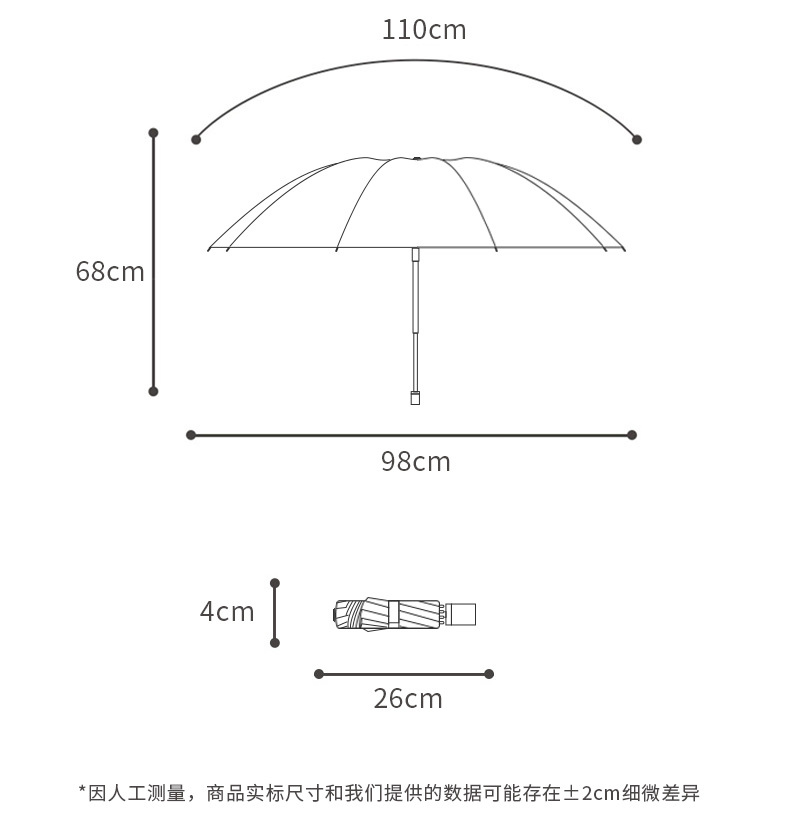 110cm

68cm

98cm

4cm

26cm

*因人工测量，商品实标尺寸和我们提供的数据可能存在±2cm细微差异